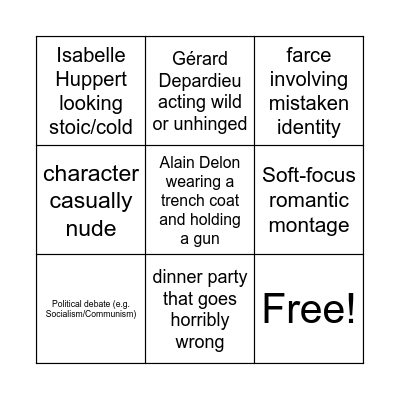 | | | |
|---|---|---|
| Isabelle Huppert looking stoic/cold | Gérard Depardieu acting wild or unhinged | farce involving mistaken identity |
| character casually nude | Alain Delon wearing a trench coat and holding a gun | Soft-focus romantic montage |
| Political debate (e.g. Socialism/Communism) | dinner party that goes horribly wrong | Free! |